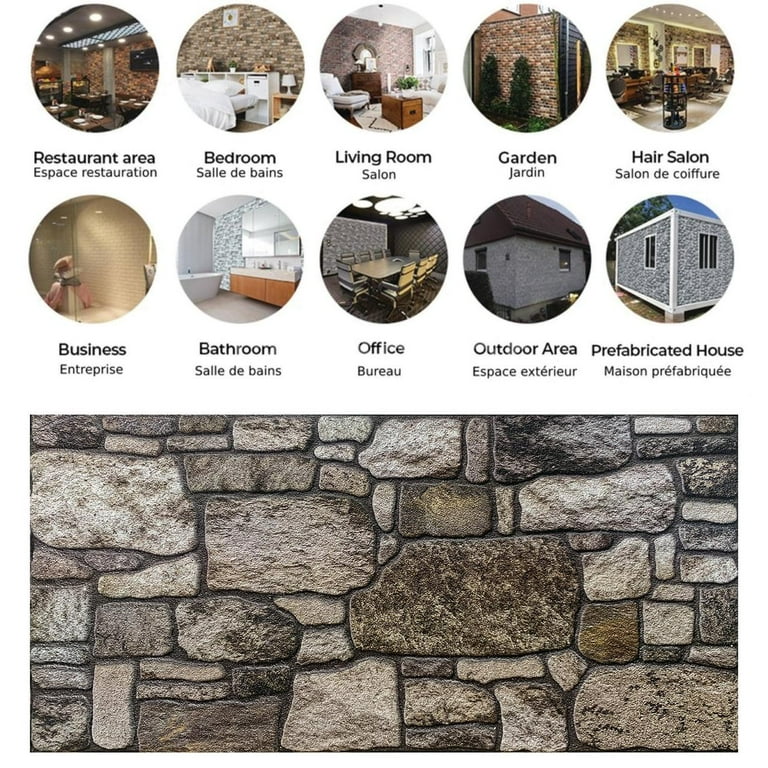 Restaurant area
Espace restauration

Bedroom
Salle de bains

Living Room
Salon

Garden
Jardin

Hair Salon
Salon de coiffure

Business
Entreprise

Bathroom
Salle de bains

Office
Bureau

Outdoor Area
Espace extérieur

Prefabricated House
Maison préfabriquée